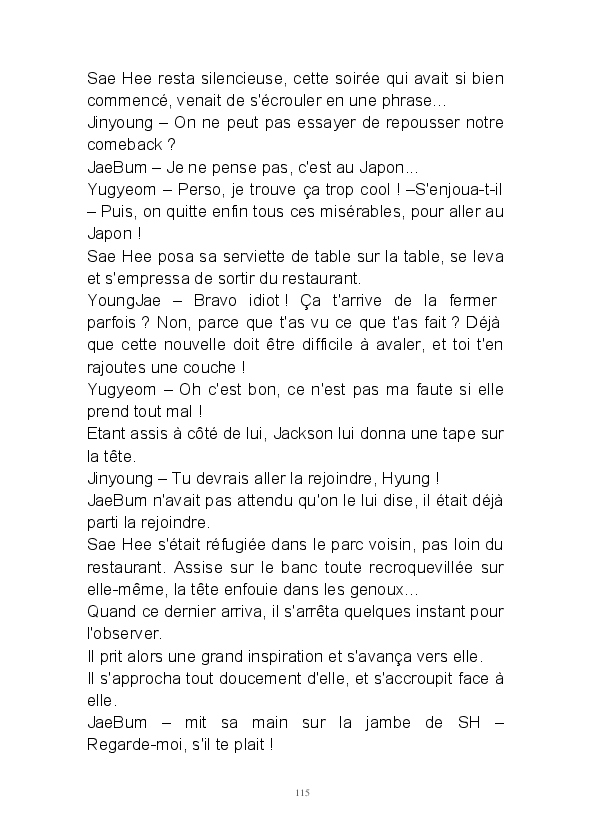 Sae Hee resta silencieuse, cette soirée qui avait si bien commencé, venait de s'écrouler en une phrase...
Jinyoung – On ne peut pas essayer de repousser notre comeback ?
JaeBum – Je ne pense pas, c'est au Japon...
Yugyeom – Perso, je trouve ça trop cool ! –S'enjoua-t-il – Puis, on quitte enfin tous ces misérables, pour aller au Japon !
Sae Hee posa sa serviette de table sur la table, se leva et s'empressa de sortir du restaurant.
YoungJae – Bravo idiot ! Ça t'arrive de la fermer parfois ? Non, parce que t'as vu ce que t'as fait ? Déjà que cette nouvelle doit être difficile à avaler, et toi t'en rajoutes une couche !
Yugyeom – Oh c'est bon, ce n'est pas ma faute si elle prend tout mal !
Etant assis à côté de lui, Jackson lui donna une tape sur la tête.
Jinyoung – Tu devrais aller la rejoindre, Hyung !
JaeBum n'avait pas attendu qu'on le lui dise, il était déjà parti la rejoindre.
Sae Hee s'était réfugiée dans le parc voisin, pas loin du restaurant. Assise sur le banc toute recroquevillée sur elle-même, la tête enfouie dans les genoux...
Quand ce dernier arriva, il s'arrêta quelques instant pour l'observer.
Il prit alors une grand inspiration et s'avança vers elle.
Il s'approcha tout doucement d'elle, et s'accroupit face à elle.
JaeBum – mit sa main sur la jambe de SH – Regarde-moi, s'il te plait !

115